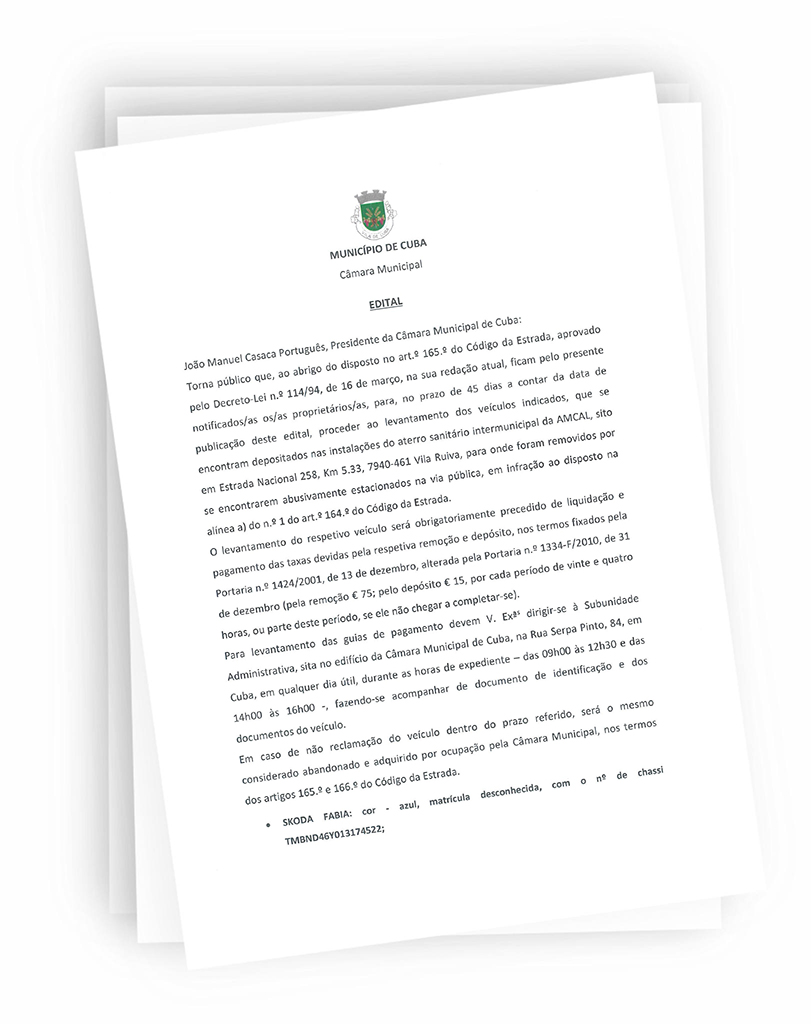 MUNICÍPIO DE CUBA
Câmara Municipal

EDITAL

João Manuel Casaca Português, Presidente da Câmara Municipal de Cuba:

Torna público que, ao abrigo do disposto no art.º 165.º do Código da Estrada, aprovado pelo Decreto-Lei n.º 114/94, de 16 de março, na sua redação atual, ficam pelo presente notificados/as os/as proprietários/as, para, no prazo de 45 dias a contar da data de publicação deste edital, proceder ao levantamento dos veículos indicados, que se encontram depositados nas instalações do aterro sanitário intermunicipal da AMCAL, sito em Estrada Nacional 258, Km 5.33, 7940-461 Vila Ruiva, para onde foram removidos por se encontrarem abusivamente estacionados na via pública, em infração ao disposto na alínea a) do n.º 1 do art.º 164.º do Código da Estrada.

O levantamento do respetivo veículo será obrigatoriamente precedido de liquidação e pagamento das taxas devidas pela respetiva remoção e depósito, nos termos fixados pela Portaria n.º 1424/2001, de 13 de dezembro, alterada pela Portaria n.º 1334-F/2010, de 31 de dezembro (pela remoção € 75; pelo depósito € 15, por cada período de vinte e quatro horas, ou parte deste período, se ele não chegar a completar-se).

Para levantamento das guias de pagamento devem V. Exªs dirigir-se à Subunidade Administrativa, sita no edifício da Câmara Municipal de Cuba, na Rua Serpa Pinto, 84, em Cuba, em qualquer dia útil, durante as horas de expediente – das 09h00 às 12h30 e das 14h00 às 16h00 -, fazendo-se acompanhar de documento de identificação e dos documentos do veículo.

Em caso de não reclamação do veículo dentro do prazo referido, será o mesmo considerado abandonado e adquirido por ocupação pela Câmara Municipal, nos termos dos artigos 165.º e 166.º do Código da Estrada.

• SKODA FABIA: cor - azul, matrícula desconhecida, com o nº de chassi TMBND46Y013174522;